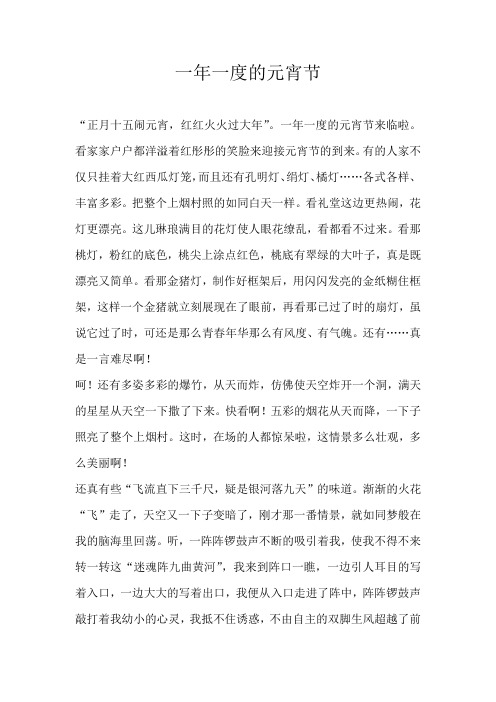 一年一度的元宵节

“正月十五闹元宵，红红火火过大年”。一年一度的元宵节来临啦。看家家户户都洋溢着红彤彤的笑脸来迎接元宵节的到来。有的人家不仅只挂着大红西瓜灯笼，而且还有孔明灯、绢灯、橘灯……各式各样、丰富多彩。把整个上烟村照的如同白天一样。看礼堂这边更热闹，花灯更漂亮。这儿琳琅满目的花灯使人眼花缭乱，看都看不过来。看那桃灯，粉红的底色，桃尖上涂点红色，桃底有翠绿的大叶子，真是既漂亮又简单。看那金猪灯，制作好框架后，用闪闪发亮的金纸糊住框架，这样一个金猪就立刻展现在了眼前，再看那已过了时的扇灯，虽说它过了时，可还是那么青春年华那么有风度、有气魄。还有……真是一言难尽啊！
呵！还有多姿多彩的爆竹，从天而炸，仿佛使天空炸开一个洞，满天的星星从天空一下撒了下来。快看啊！五彩的烟花从天而降，一下子照亮了整个上烟村。这时，在场的人都惊呆啦，这情景多么壮观，多么美丽啊！
还真有些“飞流直下三千尺，疑是银河落九天”的味道。渐渐的火花“飞”走了，天空又一下子变暗了，刚才那一番情景，就如同梦般在我的脑海里回荡。听，一阵阵锣鼓声不断的吸引着我，使我不得不来转一转这“迷魂阵九曲黄河”，我来到阵口一瞧，一边引人耳目的写着入口，一边大大的写着出口，我便从入口走进了阵中，阵阵锣鼓声敲打着我幼小的心灵，我抵不住诱惑，不由自主的双脚生风超越了前